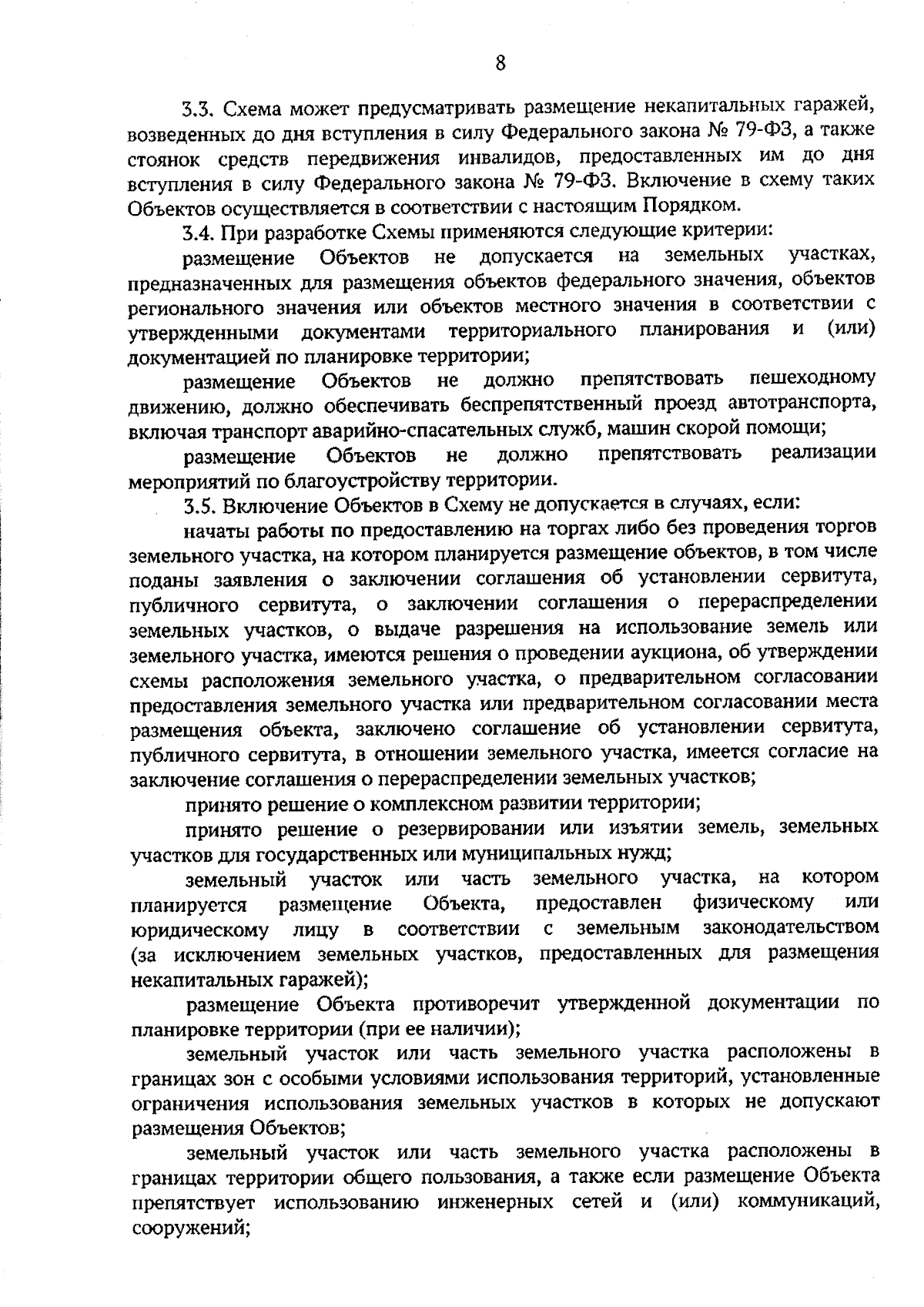 8

3.3. Схема может предусматривать размещение некапитальных гаражей, возведенных до дня вступления в силу Федерального закона № 79-ФЗ, а также стоянок средств передвижения инвалидов, предоставленных им до дня вступления в силу Федерального закона № 79-ФЗ. Включение в схему таких Объектов осуществляется в соответствии с настоящим Порядком.

3.4. При разработке Схемы применяются следующие критерии:

размещение Объектов не допускается на земельных участках, предназначенных для размещения объектов федерального значения, объектов регионального значения или объектов местного значения в соответствии с утвержденными документами территориального планирования и (или) документацией по планировке территории;

размещение Объектов не должно препятствовать пешеходному движению, должно обеспечивать беспрепятственный проезд автотранспорта, включая транспорт аварийно-спасательных служб, машин скорой помощи;

размещение Объектов не должно препятствовать реализации мероприятий по благоустройству территории.

3.5. Включение Объектов в Схему не допускается в случаях, если:

начаты работы по предоставлению на торгах либо без проведения торгов земельного участка, на котором планируется размещение объектов, в том числе поданы заявления о заключении соглашения об установлении сервитута, публичного сервитута, о заключении соглашения о перераспределении земельных участков, о выдаче разрешения на использование земель или земельного участка, имеются решения о проведении аукциона, об утверждении схемы расположения земельного участка, о предварительном согласовании предоставления земельного участка или предварительном согласовании места размещения объекта, заключено соглашение об установлении сервитута, публичного сервитута, в отношении земельного участка, имеется согласие на заключение соглашения о перераспределении земельных участков;

принято решение о комплексном развитии территории;

принято решение о резервировании или изъятии земель, земельных участков для государственных или муниципальных нужд;

земельный участок или часть земельного участка, на котором планируется размещение Объекта, предоставлен физическому или юридическому лицу в соответствии с земельным законодательством (за исключением земельных участков, предоставленных для размещения некапитальных гаражей);

размещение Объекта противоречит утвержденной документации по планировке территории (при ее наличии);

земельный участок или часть земельного участка расположены в границах зон с особыми условиями использования территорий, установленные ограничения использования земельных участков в которых не допускают размещения Объектов;

земельный участок или часть земельного участка расположены в границах территории общего пользования, а также если размещение Объекта препятствует использованию инженерных сетей и (или) коммуникаций, сооружений;